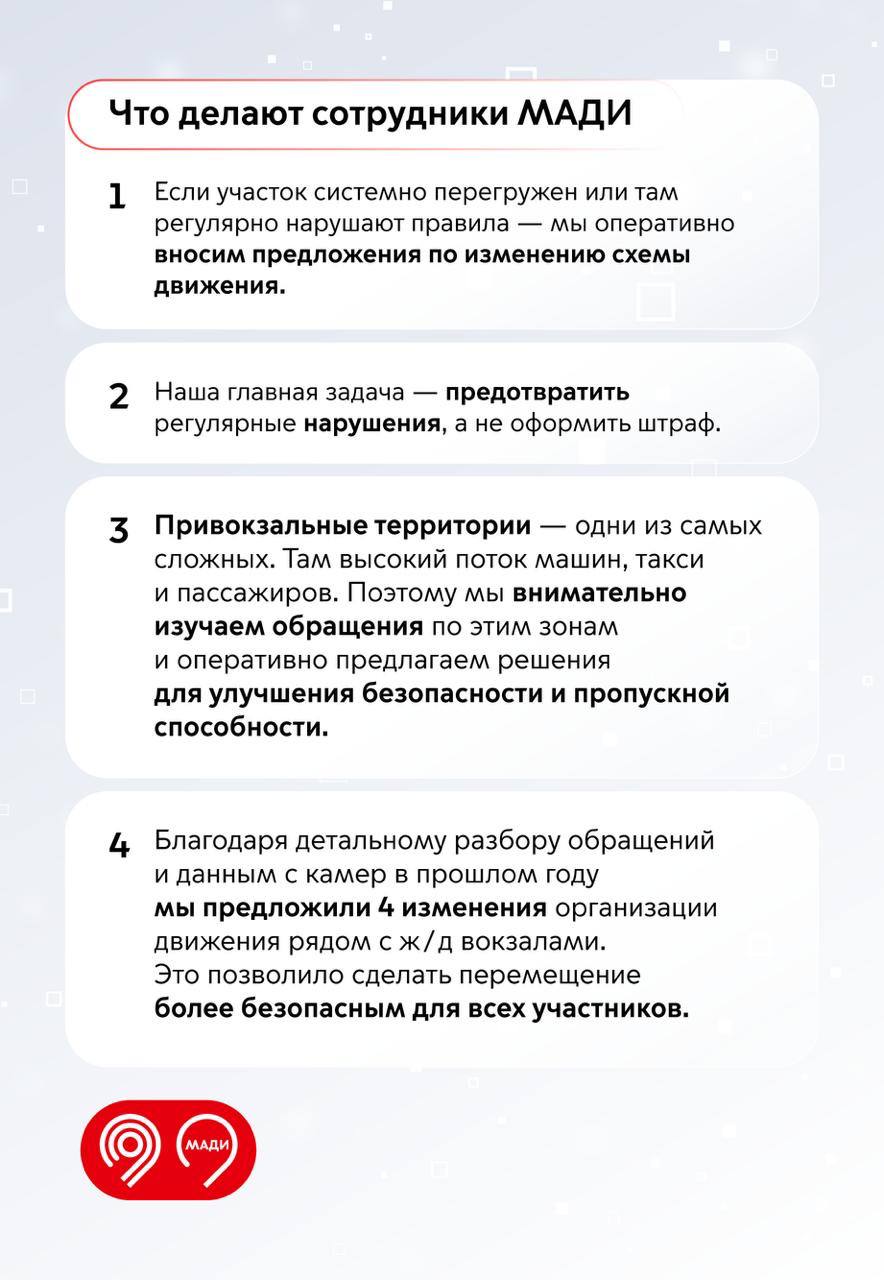 Что делают сотрудники МАДИ

1 Если участок системно перегружен или там регулярно нарушают правила — мы оперативно вносим предложения по изменению схемы движения.

2 Наша главная задача — предотвратить регулярные нарушения, а не оформить штраф.

3 Привокзальные территории — одни из самых сложных. Там высокий поток машин, такси и пассажиров. Поэтому мы внимательно изучаем обращения по этим зонам и оперативно предлагаем решения для улучшения безопасности и пропускной способности.

4 Благодаря детальному разбору обращений и данным с камер в прошлом году мы предложили 4 изменения организации движения рядом с ж/д вокзалами. Это позволило сделать перемещение более безопасным для всех участников.

МАДИ